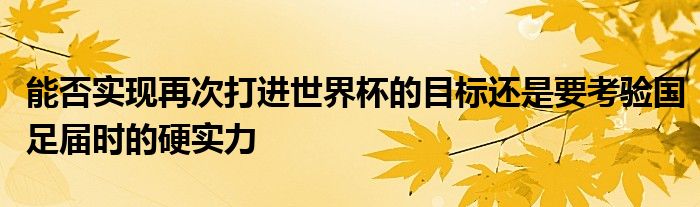 能否实现再次打进世界杯的目标还是要考验国足届时的硬实力